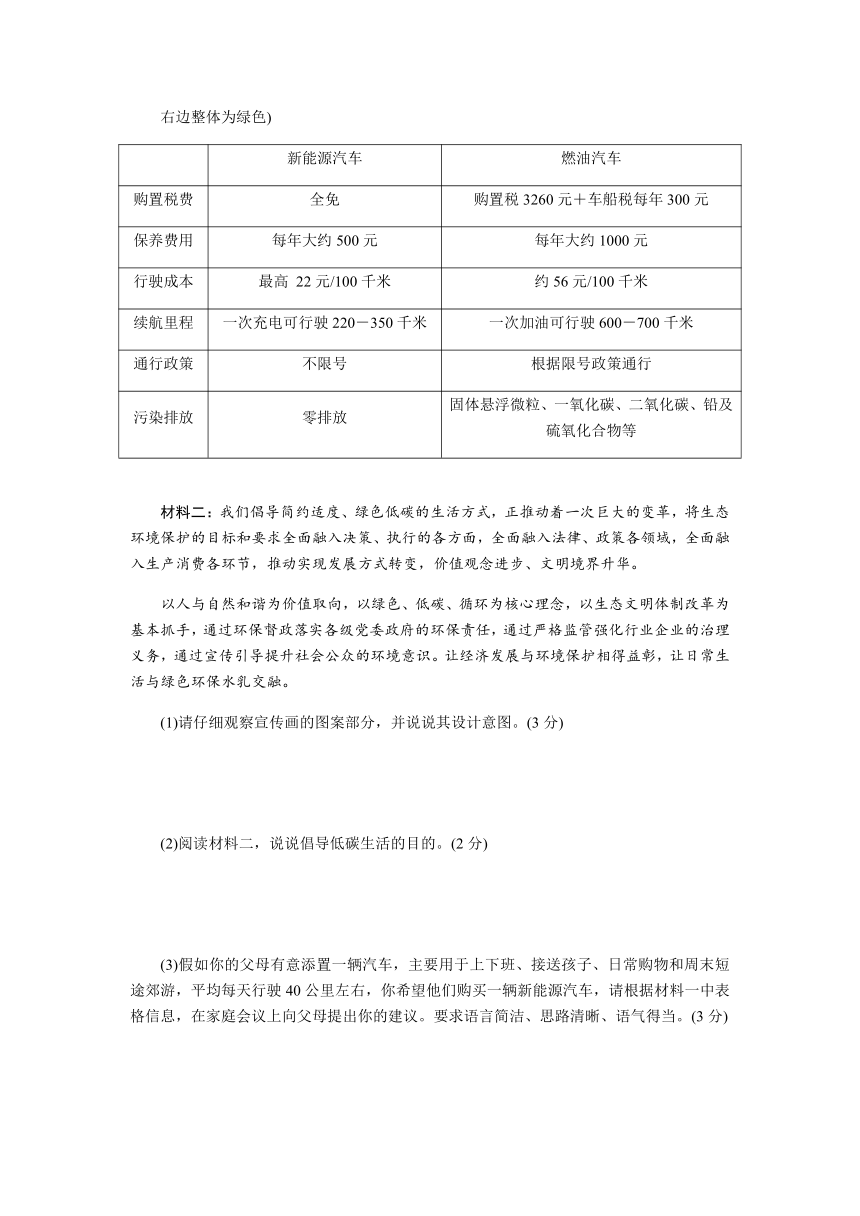 右边整体为绿色)

|  | 新能源汽车 | 燃油汽车 |
|---|---|---|
| 购置税费 | 全免 | 购置税 3260 元＋车船税每年 300 元 |
| 保养费用 | 每年大约 500 元 | 每年大约 1000 元 |
| 行驶成本 | 最高 22 元/100 千米 | 约 56 元/100 千米 |
| 续航里程 | 一次充电可行驶 220－350 千米 | 一次加油可行驶 600－700 千米 |
| 通行政策 | 不限号 | 根据限号政策通行 |
| 污染排放 | 零排放 | 固体悬浮微粒、一氧化碳、二氧化碳、铅及硫氧化合物等 |

材料二：我们倡导简约适度、绿色低碳的生活方式，正推动着一次巨大的变革，将生态环境保护的目标和要求全面融入决策、执行的各方面，全面融入法律、政策各领域，全面融入生产消费各环节，推动实现发展方式转变，价值观念进步、文明境界升华。

以人与自然和谐为价值取向，以绿色、低碳、循环为核心理念，以生态文明体制改革为基本抓手，通过环保督政落实各级党委政府的环保责任，通过严格监管强化行业企业的治理义务，通过宣传引导提升社会公众的环境意识。让经济发展与环境保护相得益彰，让日常生活与绿色环保水乳交融。

(1)请仔细观察宣传画的图案部分，并说说其设计意图。(3 分)

(2)阅读材料二，说说倡导低碳生活的目的。(2 分)

(3)假如你的父母有意添置一辆汽车，主要用于上下班、接送孩子、日常购物和周末短途郊游，平均每天行驶 40 公里左右，你希望他们购买一辆新能源汽车，请根据材料一中表格信息，在家庭会议上向父母提出你的建议。要求语言简洁、思路清晰、语气得当。(3 分)